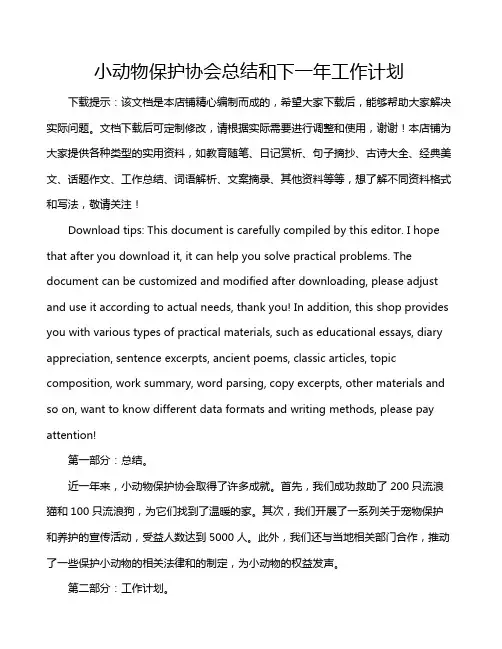 小动物保护协会总结和下一年工作计划

下载提示：该文档是本店铺精心编制而成的，希望大家下载后，能够帮助大家解决实际问题。文档下载后可定制修改，请根据实际需要进行调整和使用，谢谢！本店铺为大家提供各种类型的实用资料，如教育随笔、日记赏析、句子摘抄、古诗大全、经典美文、话题作文、工作总结、词语解析、文案摘录、其他资料等等，想了解不同资料格式和写法，敬请关注！

Download tips: This document is carefully compiled by this editor. I hope that after you download it, it can help you solve practical problems. The document can be customized and modified after downloading, please adjust and use it according to actual needs, thank you! In addition, this shop provides you with various types of practical materials, such as educational essays, diary appreciation, sentence excerpts, ancient poems, classic articles, topic composition, work summary, word parsing, copy excerpts, other materials and so on, want to know different data formats and writing methods, please pay attention!

第一部分：总结。

近一年来，小动物保护协会取得了许多成就。首先，我们成功救助了 200 只流浪猫和 100 只流浪狗，为它们找到了温暖的家。其次，我们开展了一系列关于宠物保护和养护的宣传活动，受益人数达到 5000 人。此外，我们还与当地相关部门合作，推动了一些保护小动物的相关法律和的制定，为小动物的权益发声。

第二部分：工作计划。